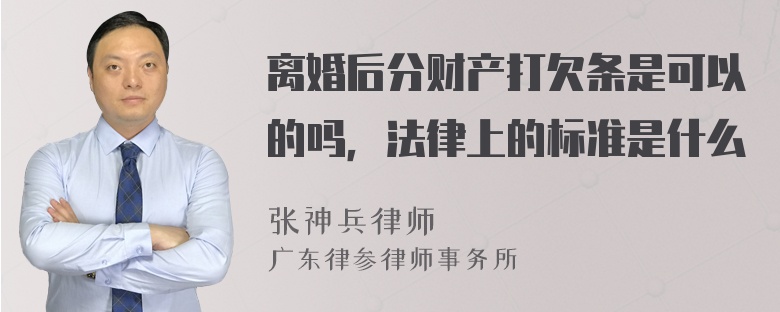 离婚后分财产打欠条是可以的吗，法律上的标准是什么

张神兵律师
广东律参律师事务所